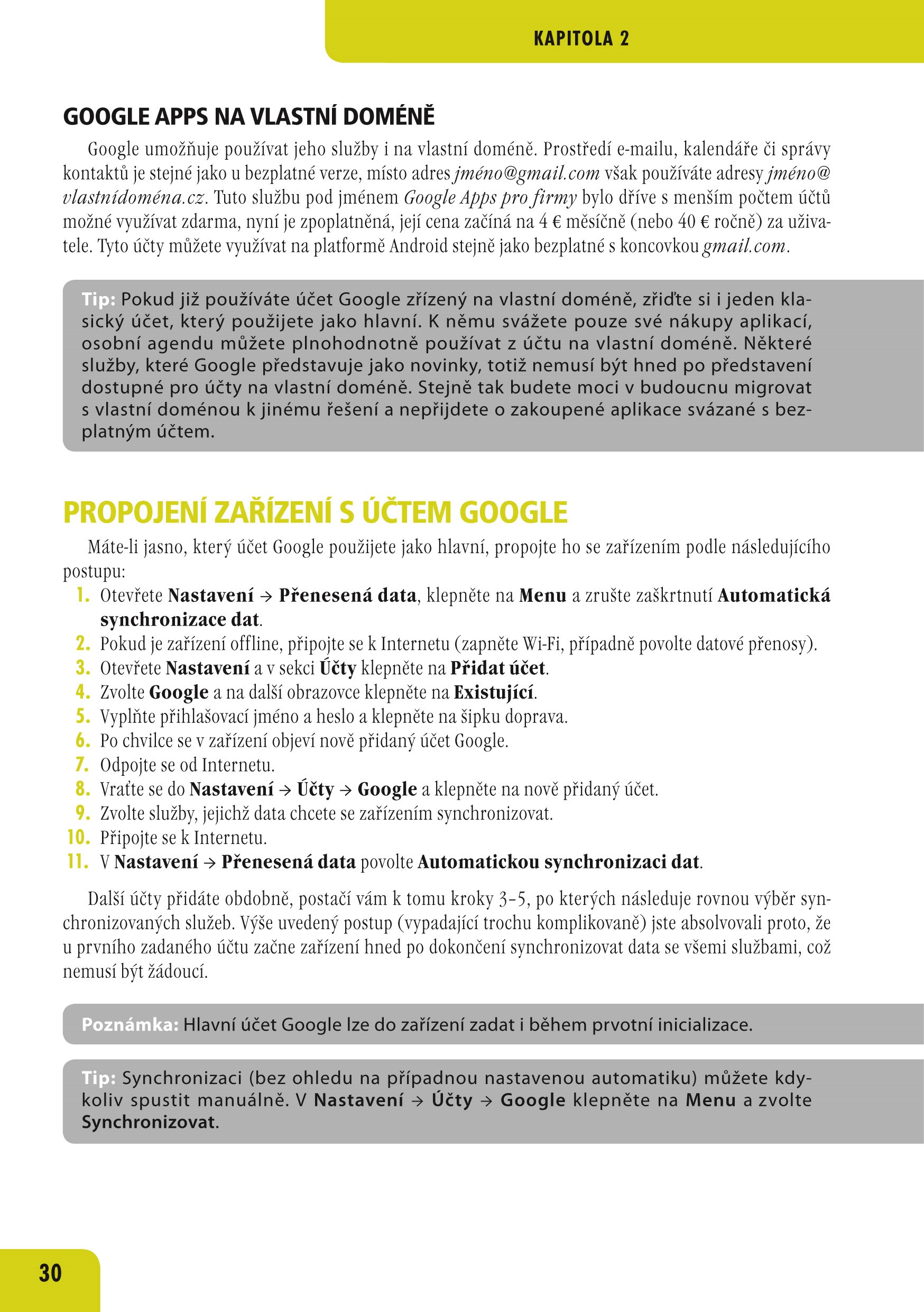 KAPITOLA 2

GOOGLE APPS NA VLASTNÍ DOMÉNĚ

Google umožňuje používat jeho služby i na vlastní doméně. Prostředí e-mailu, kalendáře či správy kontaktů je stejné jako u bezplatné verze, místo adres jméno@gmail.com však používáte adresy jméno@vlastnídoména.cz. Tuto službu pod jménem Google Apps pro firmy bylo dříve s menším počtem účtů možné využívat zdarma, nyní je zpoplatněná, její cena začíná na 4 € měsíčně (nebo 40 € ročně) za uživatele. Tyto účty můžete využívat na platformě Android stejně jako bezplatné s koncovkou gmail.com.

Tip: Pokud již používáte účet Google zřízený na vlastní doméně, zřiďte si i jeden klasický účet, který použijete jako hlavní. K němu svážete pouze své nákupy aplikací, osobní agendu můžete plnohodnotně používat z účtu na vlastní doméně. Některé služby, které Google představuje jako novinky, totiž nemusí být hned po představení dostupné pro účty na vlastní doméně. Stejně tak budete moci v budoucnu migrovat s vlastní doménou k jinému řešení a nepřijdete o zakoupené aplikace svázané s bezplatným účtem.

PROPOJENÍ ZAŘÍZENÍ S ÚČTEM GOOGLE

Máte-li jasno, který účet Google použijete jako hlavní, propojte ho se zařízením podle následujícího postupu:
1. Otevřete Nastavení → Přenesená data, klepněte na Menu a zrušte zaškrtnutí Automatická synchronizace dat.
2. Pokud je zařízení offline, připojte se k Internetu (zapněte Wi-Fi, případně povolte datové přenosy).
3. Otevřete Nastavení a v sekci Účty klepněte na Přidat účet.
4. Zvolte Google a na další obrazovce klepněte na Existující.
5. Vyplňte přihlašovací jméno a heslo a klepněte na šipku doprava.
6. Po chvilce se v zařízení objeví nově přidaný účet Google.
7. Odpojte se od Internetu.
8. Vraťte se do Nastavení → Účty → Google a klepněte na nově přidaný účet.
9. Zvolte služby, jejichž data chcete se zařízením synchronizovat.
10. Připojte se k Internetu.
11. V Nastavení → Přenesená data povolte Automatickou synchronizaci dat.

Další účty přidáte obdobně, postačí vám k tomu kroky 3–5, po kterých následuje rovnou výběr synchronizovaných služeb. Výše uvedený postup (vypadající trochu komplikovaně) jste absolvovali proto, že u prvního zadaného účtu začne zařízení hned po dokončení synchronizovat data se všemi službami, což nemusí být žádoucí.

Poznámka: Hlavní účet Google lze do zařízení zadat i během prvotní inicializace.

Tip: Synchronizaci (bez ohledu na případnou nastavenou automatiku) můžete kdykoliv spustit manuálně. V Nastavení → Účty → Google klepněte na Menu a zvolte Synchronizovat.

30